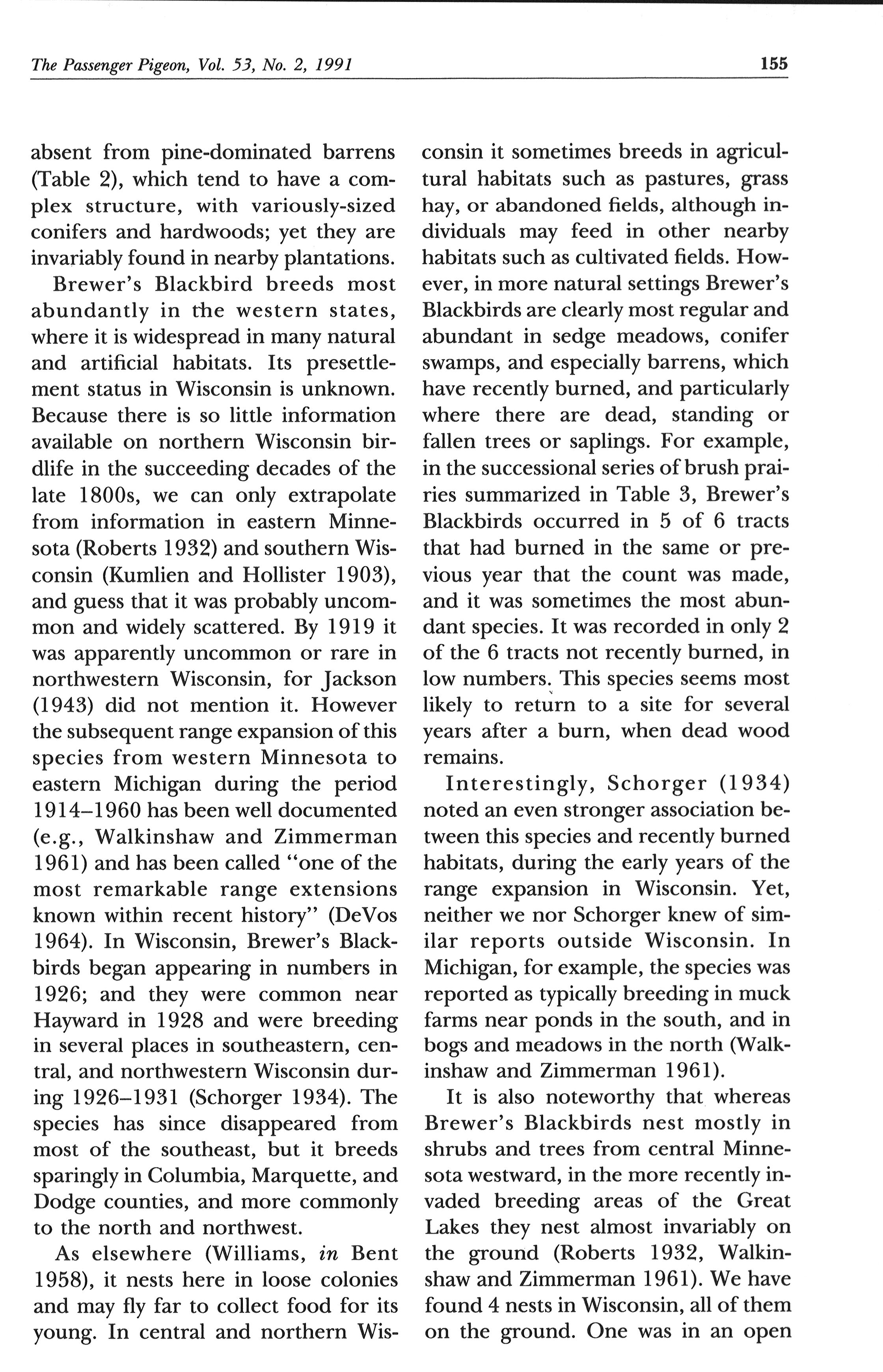 The Passenger Pigeon, Vol. 53, No. 2, 1991

155

absent from pine-dominated barrens (Table 2), which tend to have a complex structure, with variously-sized conifers and hardwoods; yet they are invariably found in nearby plantations.

Brewer's Blackbird breeds most abundantly in the western states, where it is widespread in many natural and artificial habitats. Its presettlement status in Wisconsin is unknown. Because there is so little information available on northern Wisconsin birdlife in the succeeding decades of the late 1800s, we can only extrapolate from information in eastern Minnesota (Roberts 1932) and southern Wisconsin (Kumlien and Hollister 1903), and guess that it was probably uncommon and widely scattered. By 1919 it was apparently uncommon or rare in northwestern Wisconsin, for Jackson (1943) did not mention it. However the subsequent range expansion of this species from western Minnesota to eastern Michigan during the period 1914–1960 has been well documented (e.g., Walkinshaw and Zimmerman 1961) and has been called "one of the most remarkable range extensions known within recent history" (DeVos 1964). In Wisconsin, Brewer's Blackbirds began appearing in numbers in 1926; and they were common near Hayward in 1928 and were breeding in several places in southeastern, central, and northwestern Wisconsin during 1926–1931 (Schorger 1934). The species has since disappeared from most of the southeast, but it breeds sparingly in Columbia, Marquette, and Dodge counties, and more commonly to the north and northwest.

As elsewhere (Williams, in Bent 1958), it nests here in loose colonies and may fly far to collect food for its young. In central and northern Wisconsin it sometimes breeds in agricultural habitats such as pastures, grass hay, or abandoned fields, although individuals may feed in other nearby habitats such as cultivated fields. However, in more natural settings Brewer's Blackbirds are clearly most regular and abundant in sedge meadows, conifer swamps, and especially barrens, which have recently burned, and particularly where there are dead, standing or fallen trees or saplings. For example, in the successional series of brush prairies summarized in Table 3, Brewer's Blackbirds occurred in 5 of 6 tracts that had burned in the same or previous year that the count was made, and it was sometimes the most abundant species. It was recorded in only 2 of the 6 tracts not recently burned, in low numbers. This species seems most likely to return to a site for several years after a burn, when dead wood remains.

Interestingly, Schorger (1934) noted an even stronger association between this species and recently burned habitats, during the early years of the range expansion in Wisconsin. Yet, neither we nor Schorger knew of similar reports outside Wisconsin. In Michigan, for example, the species was reported as typically breeding in muck farms near ponds in the south, and in bogs and meadows in the north (Walkinshaw and Zimmerman 1961).

It is also noteworthy that whereas Brewer's Blackbirds nest mostly in shrubs and trees from central Minnesota westward, in the more recently invaded breeding areas of the Great Lakes they nest almost invariably on the ground (Roberts 1932, Walkinshaw and Zimmerman 1961). We have found 4 nests in Wisconsin, all of them on the ground. One was in an open